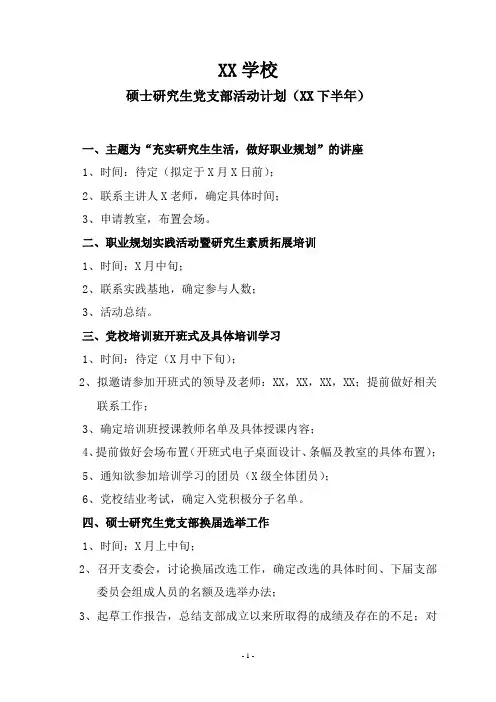 XX 学校

硕士研究生党支部活动计划（XX 下半年）

一、主题为“充实研究生生活，做好职业规划”的讲座

1、时间：待定（拟定于 X 月 X 日前）；

2、联系主讲人 X 老师，确定具体时间；

3、申请教室，布置会场。

二、职业规划实践活动暨研究生素质拓展培训

1、时间：X 月中旬；

2、联系实践基地，确定参与人数；

3、活动总结。

三、党校培训班开班式及具体培训学习

1、时间：待定（X 月中下旬）；

2、拟邀请参加开班式的领导及老师：XX，XX，XX，XX；提前做好相关联系工作；

3、确定培训班授课教师名单及具体授课内容；

4、提前做好会场布置（开班式电子桌面设计、条幅及教室的具体布置）；

5、通知欲参加培训学习的团员（X 级全体团员）；

6、党校结业考试，确定入党积极分子名单。

四、硕士研究生党支部换届选举工作

1、时间：X 月上中旬；

2、召开支委会，讨论换届改选工作，确定改选的具体时间、下届支部委员会组成人员的名额及选举办法；

3、起草工作报告，总结支部成立以来所取得的成绩及存在的不足；对

- 1 -